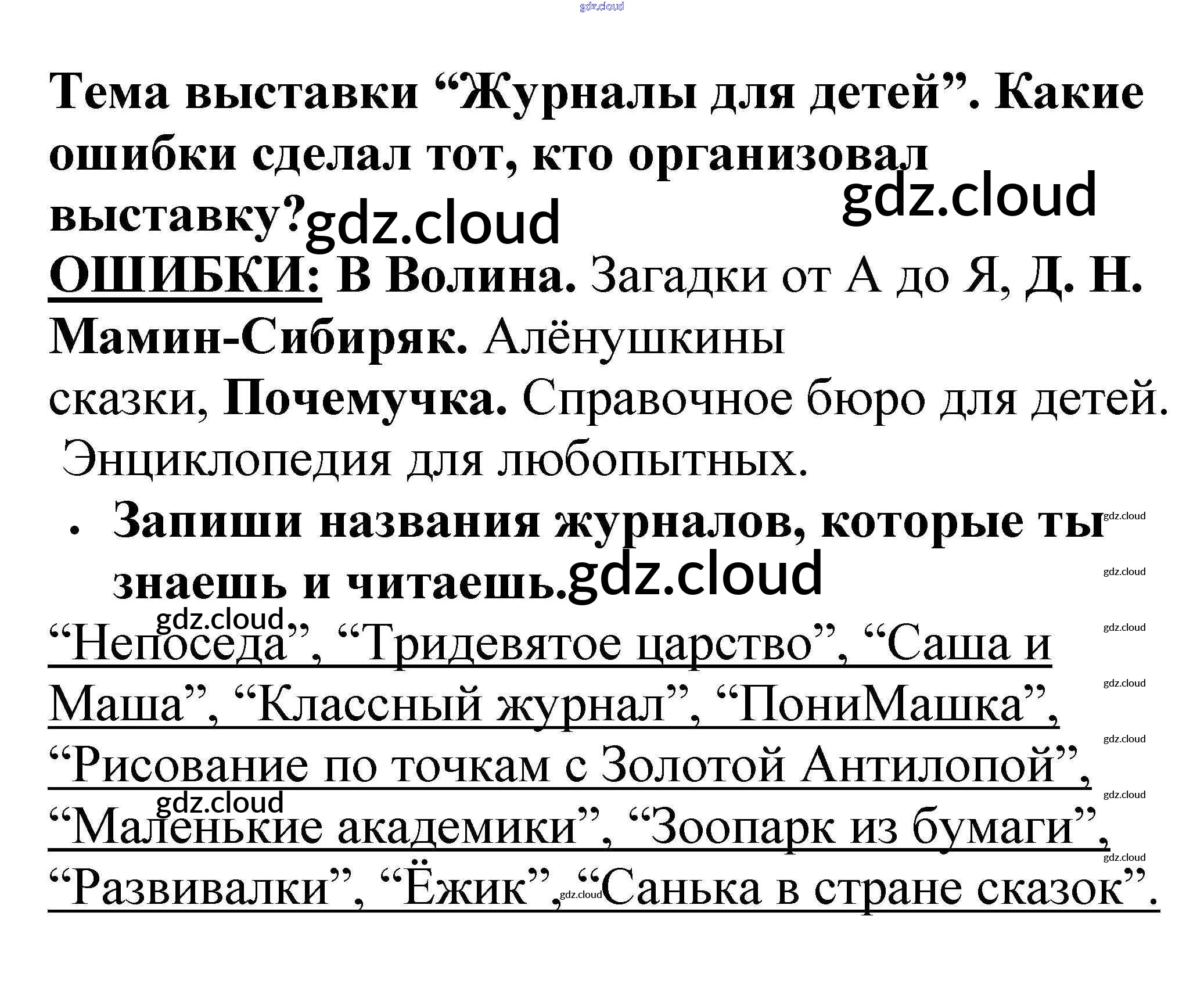 Тема выставки "Журналы для детей". Какие ошибки сделал тот, кто организовал выставку?

ОШИБКИ: В Волина. Загадки от А до Я, Д. Н. Мамин-Сибиряк. Алёнушкины сказки, Почемучка. Справочное бюро для детей. Энциклопедия для любопытных.

• Запиши названия журналов, которые ты знаешь и читаешь.

"Непоседа", "Тридевятое царство", "Саша и Маша", "Классный журнал", "ПониМашка", "Рисование по точкам с Золотой Антилопой", "Маленькие академики", "Зоопарк из бумаги", "Развивалки", "Ёжик", "Санька в стране сказок".

gdz.cloud